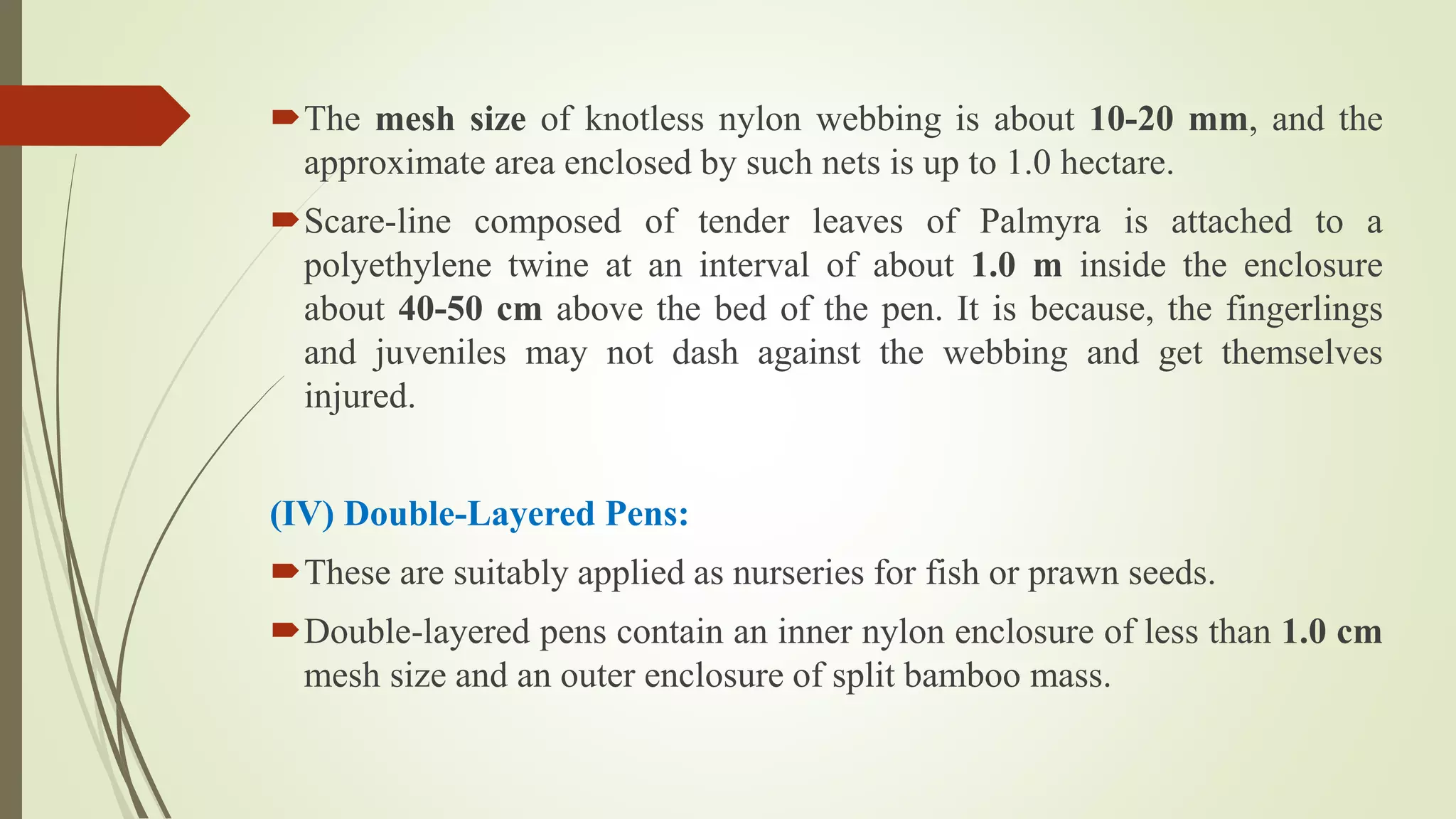 The mesh size of knotless nylon webbing is about 10-20 mm, and the approximate area enclosed by such nets is up to 1.0 hectare.

Scare-line composed of tender leaves of Palmyra is attached to a polyethylene twine at an interval of about 1.0 m inside the enclosure about 40-50 cm above the bed of the pen. It is because, the fingerlings and juveniles may not dash against the webbing and get themselves injured.

(IV) Double-Layered Pens:

These are suitably applied as nurseries for fish or prawn seeds.

Double-layered pens contain an inner nylon enclosure of less than 1.0 cm mesh size and an outer enclosure of split bamboo mass.